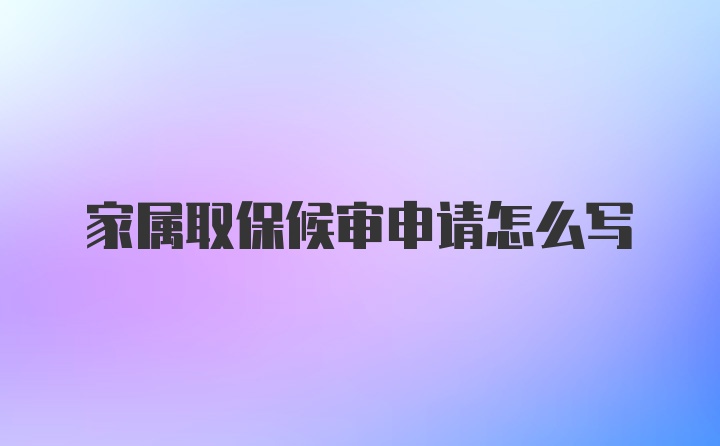 家属取保候审申请怎么写